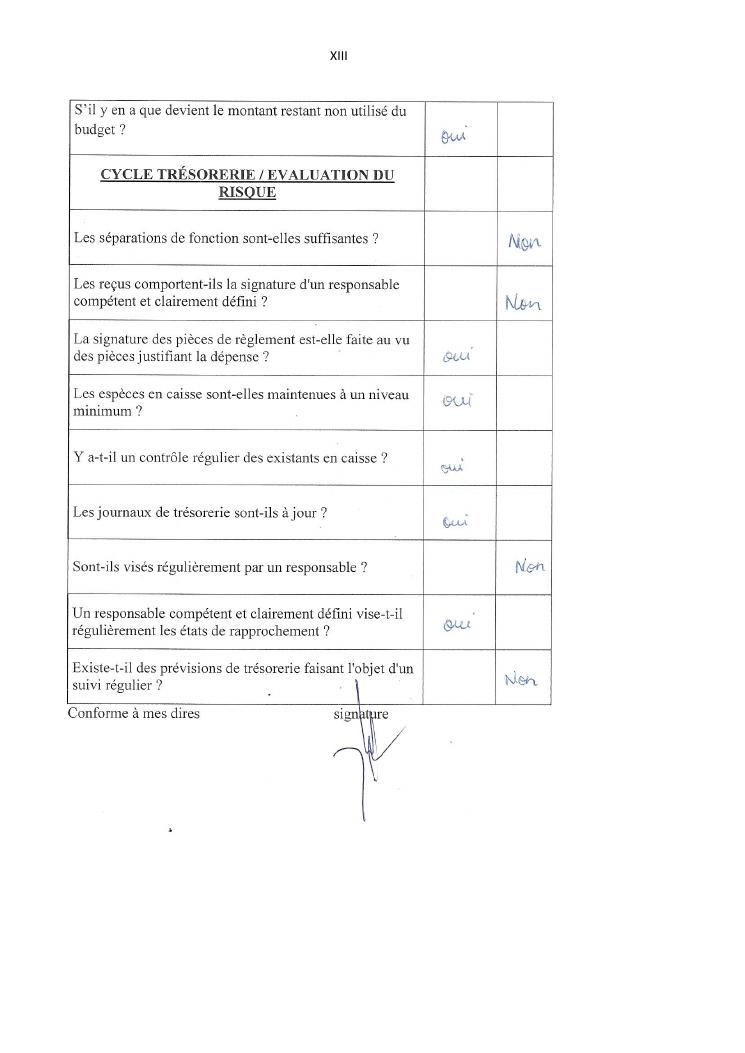 XIII

| | | |
|---|---|---|
| S'il y en a que devient le montant restant non utilisé du budget ? | oui | |
| CYCLE TRÉSORERIE / EVALUATION DU RISQUE | | |
| Les séparations de fonction sont-elles suffisantes ? | | Non |
| Les reçus comportent-ils la signature d'un responsable compétent et clairement défini ? | | Non |
| La signature des pièces de règlement est-elle faite au vu des pièces justifiant la dépense ? | oui | |
| Les espèces en caisse sont-elles maintenues à un niveau minimum ? | oui | |
| Y a-t-il un contrôle régulier des existants en caisse ? | oui | |
| Les journaux de trésorerie sont-ils à jour ? | oui | |
| Sont-ils visés régulièrement par un responsable ? | | Non |
| Un responsable compétent et clairement défini vise-t-il régulièrement les états de rapprochement ? | oui | |
| Existe-t-il des prévisions de trésorerie faisant l'objet d'un suivi régulier ? | | Non |

Conforme à mes dires signature